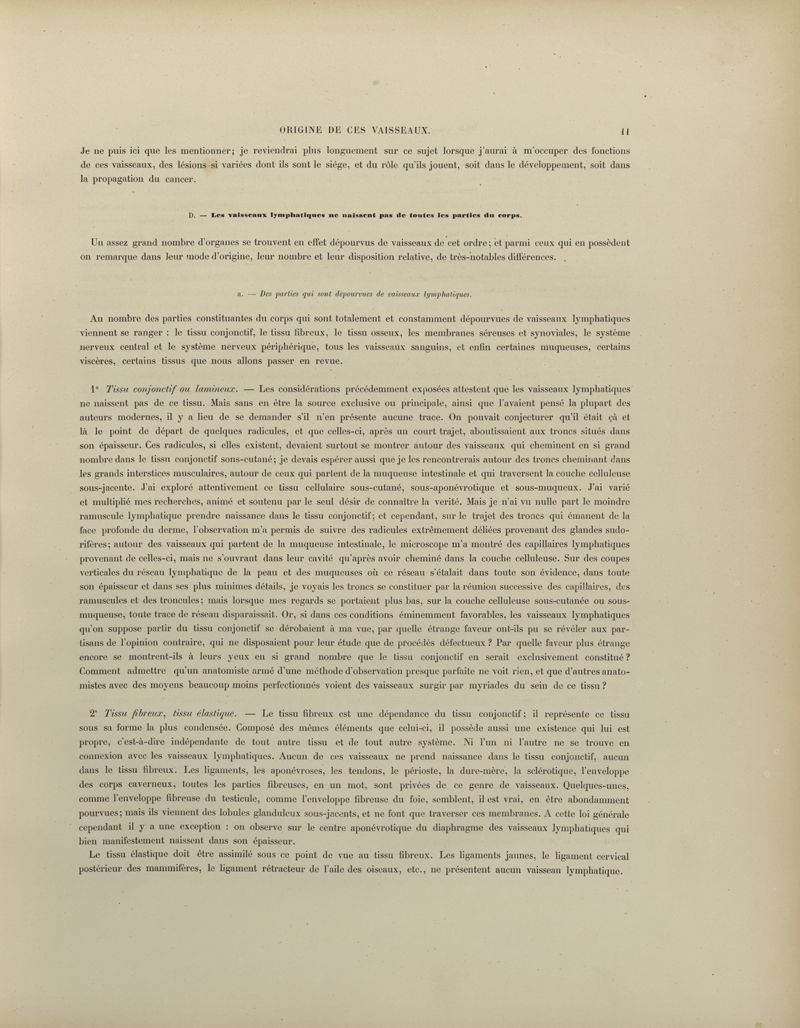 ORIGINE DE CES VAISSEAUX. 11

Je ne puis ici que les mentionner; je reviendrai plus longuement sur ce sujet lorsque j'aurai à m'occuper des fonctions de ces vaisseaux, des lésions si variées dont ils sont le siége, et du rôle qu'ils jouent, soit dans le développement, soit dans la propagation du cancer.

D. — Les vaisseaux lymphatiques ne naissent pas de toutes les parties du corps.

Un assez grand nombre d'organes se trouvent en effet dépourvus de vaisseaux de cet ordre; et parmi ceux qui en possèdent on remarque dans leur mode d'origine, leur nombre et leur disposition relative, de très-notables différences.

a. — Des parties qui sont dépourvues de vaisseaux lymphatiques.

Au nombre des parties constituantes du corps qui sont totalement et constamment dépourvues de vaisseaux lymphatiques viennent se ranger : le tissu conjonctif, le tissu fibreux, le tissu osseux, les membranes séreuses et synoviales, le système nerveux central et le système nerveux périphérique, tous les vaisseaux sanguins, et enfin certaines muqueuses, certains viscères, certains tissus que nous allons passer en revue.

1° Tissu conjonctif ou lamineux. — Les considérations précédemment exposées attestent que les vaisseaux lymphatiques ne naissent pas de ce tissu. Mais sans en être la source exclusive ou principale, ainsi que l'avaient pensé la plupart des auteurs modernes, il y a lieu de se demander s'il n'en présente aucune trace. On pouvait conjecturer qu'il était çà et là le point de départ de quelques radicules, et que celles-ci, après un court trajet, aboutissaient aux troncs situés dans son épaisseur. Ces radicules, si elles existent, devaient surtout se montrer autour des vaisseaux qui cheminent en si grand nombre dans le tissu conjonctif sous-cutané; je devais espérer aussi que je les rencontrerais autour des troncs cheminant dans les grands interstices musculaires, autour de ceux qui partent de la muqueuse intestinale et qui traversent la couche celluleuse sous-jacente. J'ai exploré attentivement ce tissu cellulaire sous-cutané, sous-aponévrotique et sous-muqueux. J'ai varié et multiplié mes recherches, animé et soutenu par le seul désir de connaître la vérité. Mais je n'ai vu nulle part le moindre ramuscule lymphatique prendre naissance dans le tissu conjonctif; et cependant, sur le trajet des troncs qui émanent de la face profonde du derme, l'observation m'a permis de suivre des radicules extrêmement déliées provenant des glandes sudorifères; autour des vaisseaux qui partent de la muqueuse intestinale, le microscope m'a montré des capillaires lymphatiques provenant de celles-ci, mais ne s'ouvrant dans leur cavité qu'après avoir cheminé dans la couche celluleuse. Sur des coupes verticales du réseau lymphatique de la peau et des muqueuses où ce réseau s'étalait dans toute son évidence, dans toute son épaisseur et dans ses plus minimes détails, je voyais les troncs se constituer par la réunion successive des capillaires, des ramuscules et des troncules; mais lorsque mes regards se portaient plus bas, sur la couche celluleuse sous-cutanée ou sous-muqueuse, toute trace de réseau disparaissait. Or, si dans ces conditions éminemment favorables, les vaisseaux lymphatiques qu'on suppose partir du tissu conjonctif se dérobaient à ma vue, par quelle étrange faveur ont-ils pu se révéler aux partisans de l'opinion contraire, qui ne disposaient pour leur étude que de procédés défectueux? Par quelle faveur plus étrange encore se montrent-ils à leurs yeux en si grand nombre que le tissu conjonctif en serait exclusivement constitué? Comment admettre qu'un anatomiste armé d'une méthode d'observation presque parfaite ne voit rien, et que d'autres anatomistes avec des moyens beaucoup moins perfectionnés voient des vaisseaux surgir par myriades du sein de ce tissu?

2° Tissu fibreux, tissu élastique. — Le tissu fibreux est une dépendance du tissu conjonctif; il représente ce tissu sous sa forme la plus condensée. Composé des mêmes éléments que celui-ci, il possède aussi une existence qui lui est propre, c'est-à-dire indépendante de tout autre tissu et de tout autre système. Ni l'un ni l'autre ne se trouve en connexion avec les vaisseaux lymphatiques. Aucun de ces vaisseaux ne prend naissance dans le tissu conjonctif, aucun dans le tissu fibreux. Les ligaments, les aponévroses, les tendons, le périoste, la dure-mère, la sclérotique, l'enveloppe des corps caverneux, toutes les parties fibreuses, en un mot, sont privées de ce genre de vaisseaux. Quelques-unes, comme l'enveloppe fibreuse du testicule, comme l'enveloppe fibreuse du foie, semblent, il est vrai, en être abondamment pourvues; mais ils viennent des lobules glanduleux sous-jacents, et ne font que traverser ces membranes. A cette loi générale cependant il y a une exception : on observe sur le centre aponévrotique du diaphragme des vaisseaux lymphatiques qui bien manifestement naissent dans son épaisseur.
Le tissu élastique doit être assimilé sous ce point de vue au tissu fibreux. Les ligaments jaunes, le ligament cervical postérieur des mammifères, le ligament rétracteur de l'aile des oiseaux, etc., ne présentent aucun vaisseau lymphatique.